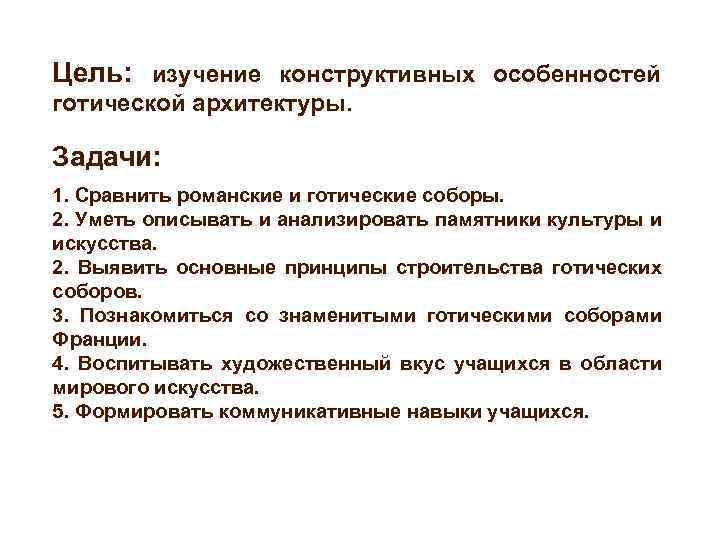 Цель: изучение конструктивных особенностей готической архитектуры.

Задачи:

1. Сравнить романские и готические соборы.
2. Уметь описывать и анализировать памятники культуры и искусства.
2. Выявить основные принципы строительства готических соборов.
3. Познакомиться со знаменитыми готическими соборами Франции.
4. Воспитывать художественный вкус учащихся в области мирового искусства.
5. Формировать коммуникативные навыки учащихся.